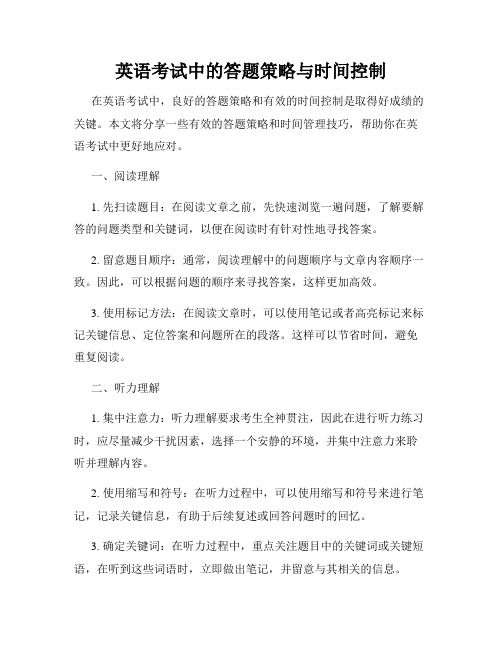 英语考试中的答题策略与时间控制

在英语考试中，良好的答题策略和有效的时间控制是取得好成绩的关键。本文将分享一些有效的答题策略和时间管理技巧，帮助你在英语考试中更好地应对。

一、阅读理解

1. 先扫读题目：在阅读文章之前，先快速浏览一遍问题，了解要解答的问题类型和关键词，以便在阅读时有针对性地寻找答案。

2. 留意题目顺序：通常，阅读理解中的问题顺序与文章内容顺序一致。因此，可以根据问题的顺序来寻找答案，这样更加高效。

3. 使用标记方法：在阅读文章时，可以使用笔记或者高亮标记来标记关键信息、定位答案和问题所在的段落。这样可以节省时间，避免重复阅读。

二、听力理解

1. 集中注意力：听力理解要求考生全神贯注，因此在进行听力练习时，应尽量减少干扰因素，选择一个安静的环境，并集中注意力来聆听并理解内容。

2. 使用缩写和符号：在听力过程中，可以使用缩写和符号来进行笔记，记录关键信息，有助于后续复述或回答问题时的回忆。

3. 确定关键词：在听力过程中，重点关注题目中的关键词或关键短语，在听到这些词语时，立即做出笔记，并留意与其相关的信息。